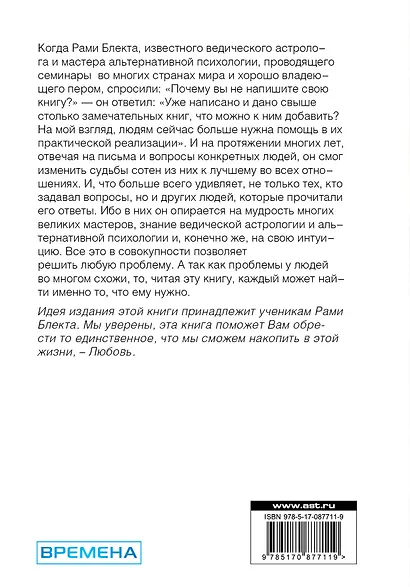 Когда Рами Блекта, известного ведического астролога и мастера альтернативной психологии, проводящего семинары во многих странах мира и хорошо владеющего пером, спросили: «Почему вы не напишите свою книгу?» — он ответил: «Уже написано и дано свыше столько замечательных книг, что можно к ним добавить? На мой взгляд, людям сейчас больше нужна помощь в их практической реализации». И на протяжении многих лет, отвечая на письма и вопросы конкретных людей, он смог изменить судьбы сотен из них к лучшему во всех отношениях. И, что больше всего удивляет, не только тех, кто задавал вопросы, но и других людей, которые прочитали его ответы. Ибо в них он опирается на мудрость многих великих мастеров, знание ведической астрологии и альтернативной психологии и, конечно же, на свою интуицию. Все это в совокупности позволяет решить любую проблему. А так как проблемы у людей во многом схожи, то, читая эту книгу, каждый может найти именно то, что ему нужно.

Идея издания этой книги принадлежит ученикам Рами Блекта. Мы уверены, эта книга поможет Вам обрести то единственное, что мы сможем накопить в этой жизни, – Любовь.

ВРЕМЕНА

www.ast.ru

ISBN 978-5-17-087711-9

9 785170 877119 >